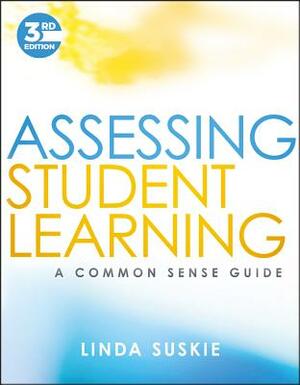 3RD EDITION

ASSESSING STUDENT LEARNING

A COMMON SENSE GUIDE

LINDA SUSKIE